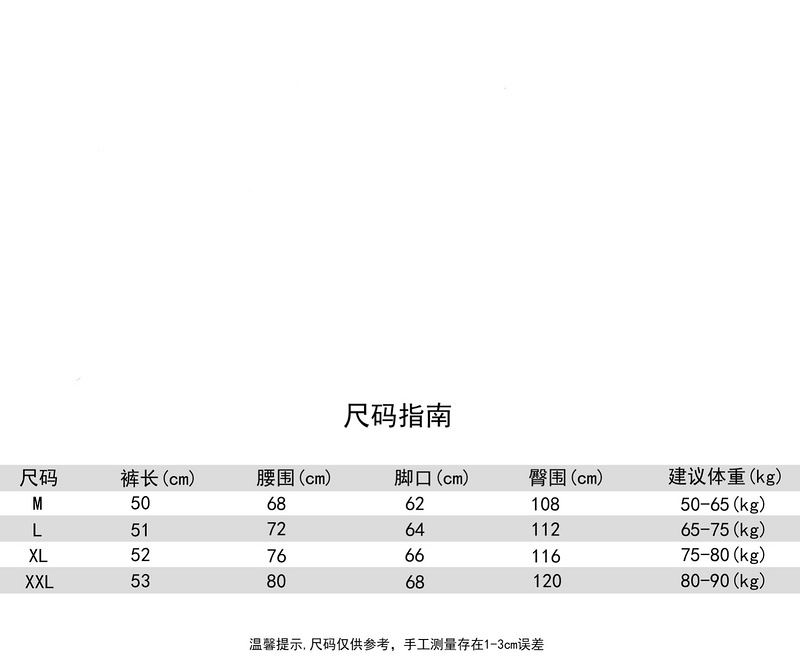 尺码指南

| 尺码 | 裤长(cm) | 腰围(cm) | 脚口(cm) | 臀围(cm) | 建议体重(kg) |
|---|---|---|---|---|---|
| M | 50 | 68 | 62 | 108 | 50-65(kg) |
| L | 51 | 72 | 64 | 112 | 65-75(kg) |
| XL | 52 | 76 | 66 | 116 | 75-80(kg) |
| XXL | 53 | 80 | 68 | 120 | 80-90(kg) |

温馨提示.尺码仅供参考，手工测量存在1-3cm误差